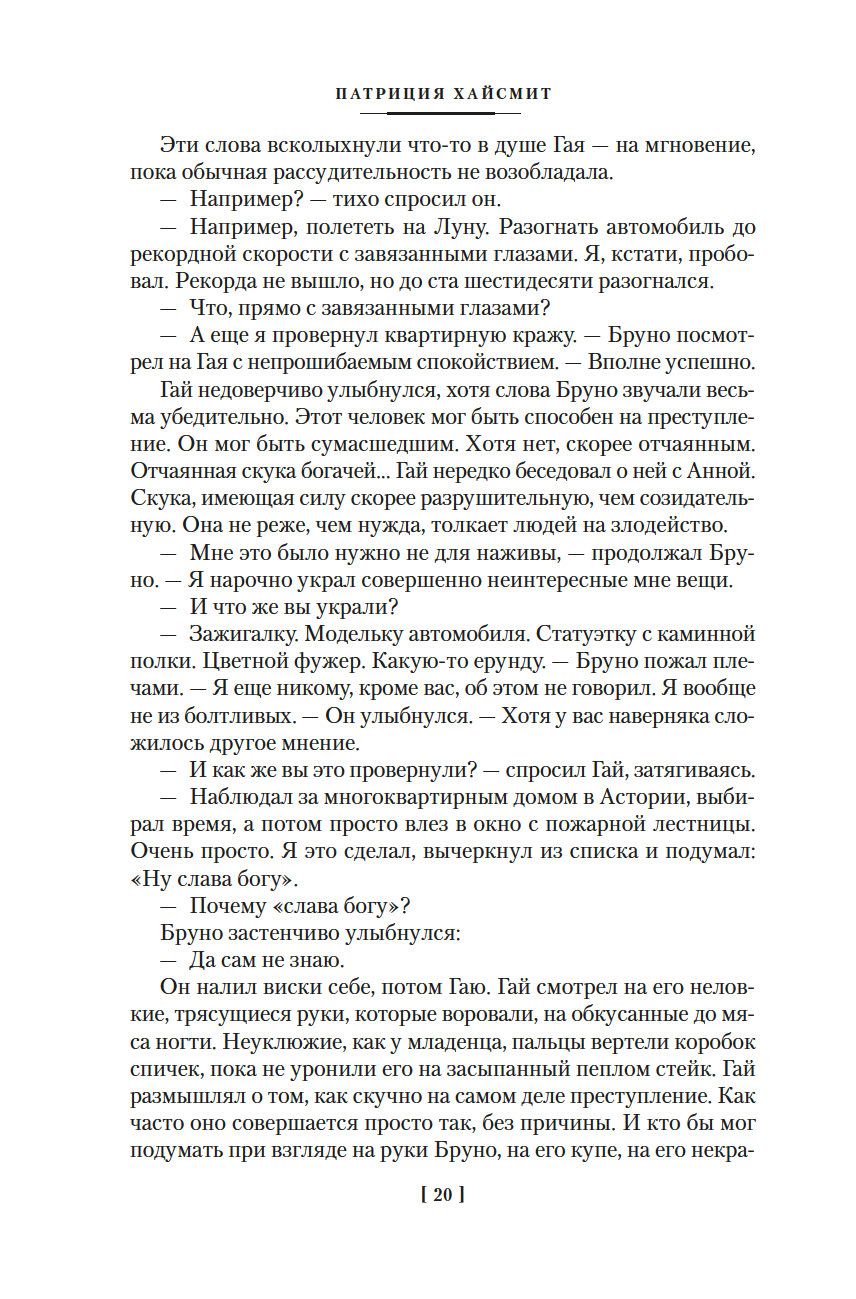 ПАТРИЦИЯ ХАЙСМИТ

Эти слова всколыхнули что-то в душе Гая — на мгновение, пока обычная рассудительность не возобладала.

— Например? — тихо спросил он.

— Например, полететь на Луну. Разогнать автомобиль до рекордной скорости с завязанными глазами. Я, кстати, пробовал. Рекорда не вышло, но до ста шестидесяти разогнался.

— Что, прямо с завязанными глазами?

— А еще я провернул квартирную кражу. — Бруно посмотрел на Гая с непрошибаемым спокойствием. — Вполне успешно.

Гай недоверчиво улыбнулся, хотя слова Бруно звучали весьма убедительно. Этот человек мог быть способен на преступление. Он мог быть сумасшедшим. Хотя нет, скорее отчаянным. Отчаянная скука богачей... Гай нередко беседовал о ней с Анной. Скука, имеющая силу скорее разрушительную, чем созидательную. Она не реже, чем нужда, толкает людей на злодейство.

— Мне это было нужно не для наживы, — продолжал Бруно. — Я нарочно украл совершенно неинтересные мне вещи.

— И что же вы украли?

— Зажигалку. Модельку автомобиля. Статуэтку с каминной полки. Цветной фужер. Какую-то ерунду. — Бруно пожал плечами. — Я еще никому, кроме вас, об этом не говорил. Я вообще не из болтливых. — Он улыбнулся. — Хотя у вас наверняка сложилось другое мнение.

— И как же вы это провернули? — спросил Гай, затягиваясь.

— Наблюдал за многоквартирным домом в Астории, выбирал время, а потом просто влез в окно с пожарной лестницы. Очень просто. Я это сделал, вычеркнул из списка и подумал: «Ну слава богу».

— Почему «слава богу»?

Бруно застенчиво улыбнулся:

— Да сам не знаю.

Он налил виски себе, потом Гаю. Гай смотрел на его неловкие, трясущиеся руки, которые воровали, на обкусанные до мяса ногти. Неуклюжие, как у младенца, пальцы вертели коробок спичек, пока не уронили его на засыпанный пеплом стейк. Гай размышлял о том, как скучно на самом деле преступление. Как часто оно совершается просто так, без причины. И кто бы мог подумать при взгляде на руки Бруно, на его купе, на его некра-

[ 20 ]